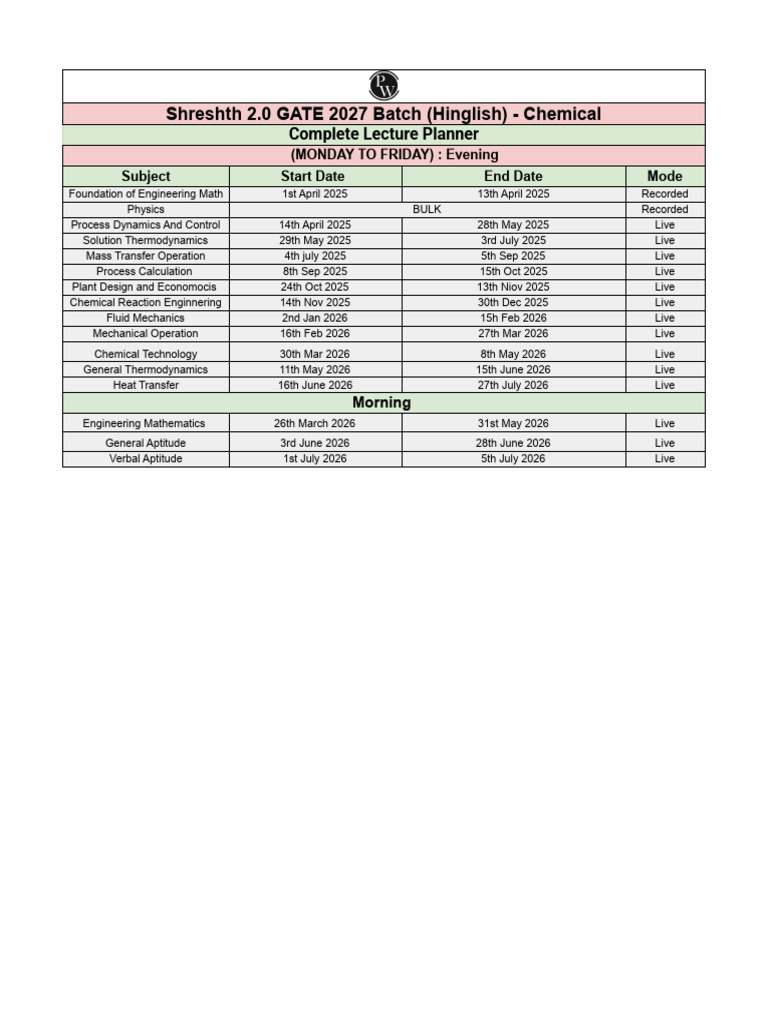 PW

Shreshth 2.0 GATE 2027 Batch (Hinglish) - Chemical

Complete Lecture Planner

(MONDAY TO FRIDAY) : Evening

| Subject | Start Date | End Date | Mode |
|---|---|---|---|
| Foundation of Engineering Math | 1st April 2025 | 13th April 2025 | Recorded |
| Physics | BULK | | Recorded |
| Process Dynamics And Control | 14th April 2025 | 28th May 2025 | Live |
| Solution Thermodynamics | 29th May 2025 | 3rd July 2025 | Live |
| Mass Transfer Operation | 4th july 2025 | 5th Sep 2025 | Live |
| Process Calculation | 8th Sep 2025 | 15th Oct 2025 | Live |
| Plant Design and Economocis | 24th Oct 2025 | 13th Niov 2025 | Live |
| Chemical Reaction Enginnering | 14th Nov 2025 | 30th Dec 2025 | Live |
| Fluid Mechanics | 2nd Jan 2026 | 15h Feb 2026 | Live |
| Mechanical Operation | 16th Feb 2026 | 27th Mar 2026 | Live |
| Chemical Technology | 30th Mar 2026 | 8th May 2026 | Live |
| General Thermodynamics | 11th May 2026 | 15th June 2026 | Live |
| Heat Transfer | 16th June 2026 | 27th July 2026 | Live |
| Morning | | | |
| Engineering Mathematics | 26th March 2026 | 31st May 2026 | Live |
| General Aptitude | 3rd June 2026 | 28th June 2026 | Live |
| Verbal Aptitude | 1st July 2026 | 5th July 2026 | Live |